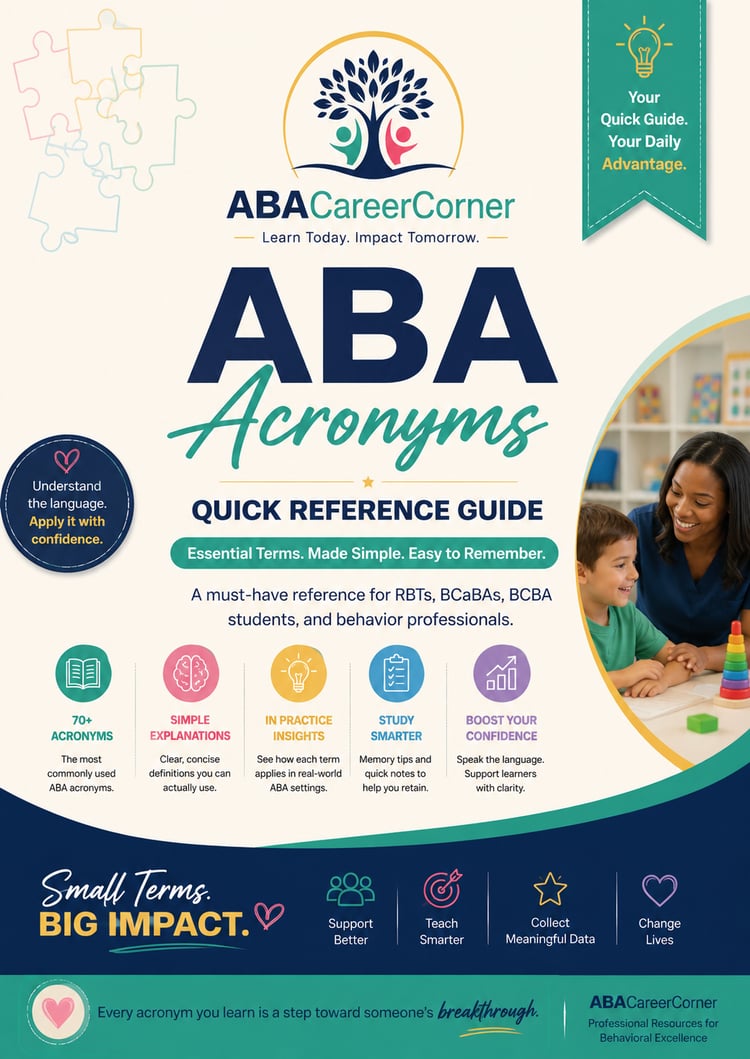 Your Quick Guide. Your Daily Advantage.

ABACareerCorner

Learn Today. Impact Tomorrow.

ABA

Acronyms

Understand the language. Apply it with confidence.

QUICK REFERENCE GUIDE

Essential Terms. Made Simple. Easy to Remember.

A must-have reference for RBTs, BCaBAs, BCBA students, and behavior professionals.

70+ ACRONYMS
The most commonly used ABA acronyms.

SIMPLE EXPLANATIONS
Clear, concise definitions you can actually use.

IN PRACTICE INSIGHTS
See how each term applies in real-world ABA settings.

STUDY SMARTER
Memory tips and quick notes to help you retain.

BOOST YOUR CONFIDENCE
Speak the language. Support learners with clarity.

Small Terms.
BIG IMPACT.

Support Better

Teach Smarter

Collect Meaningful Data

Change Lives

Every acronym you learn is a step toward someone's breakthrough.

ABACareerCorner
Professional Resources for Behavioral Excellence